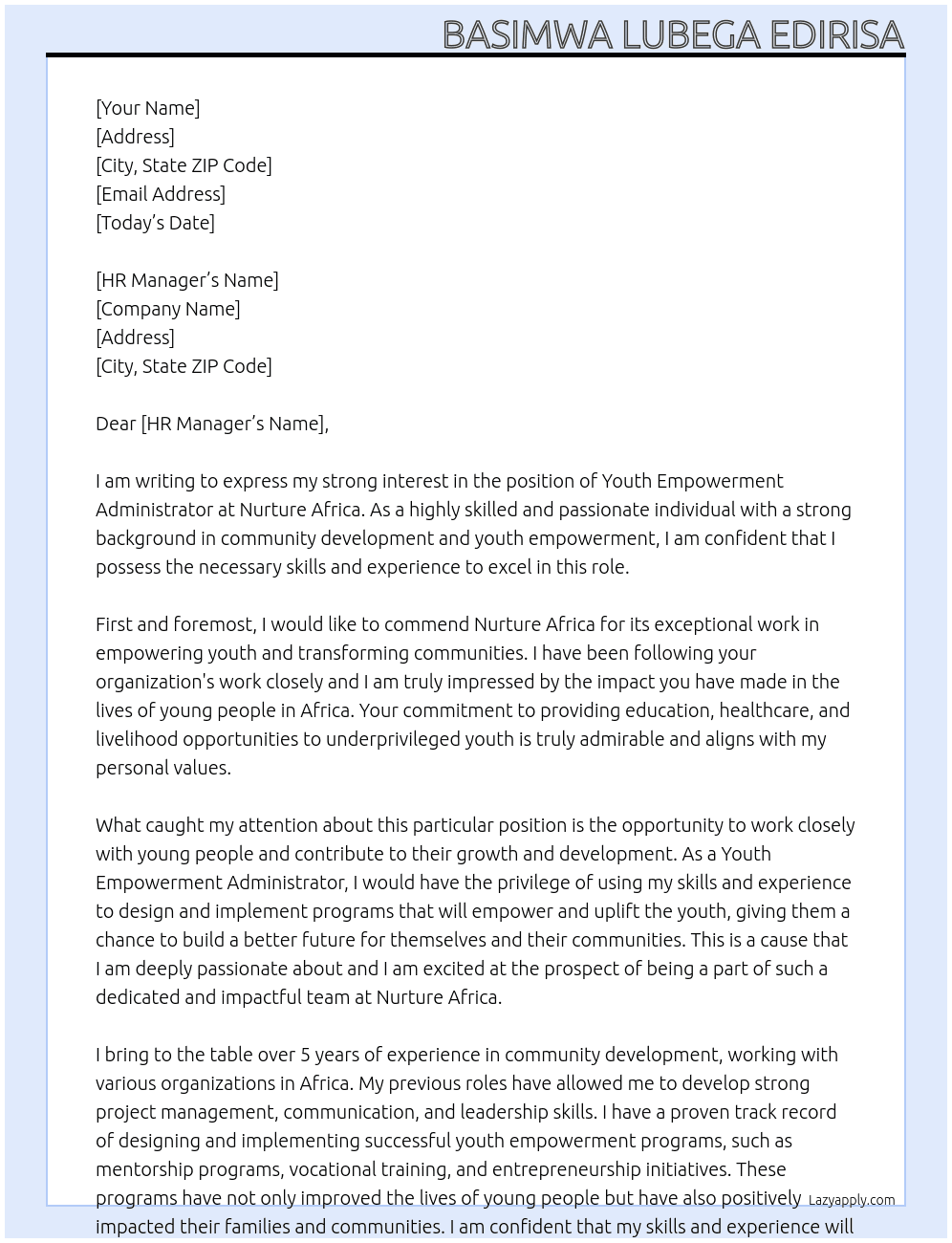 BASIMWA LUBEGA EDIRISA

[Your Name]
[Address]
[City, State ZIP Code]
[Email Address]
[Today's Date]

[HR Manager's Name]
[Company Name]
[Address]
[City, State ZIP Code]

Dear [HR Manager's Name],

I am writing to express my strong interest in the position of Youth Empowerment Administrator at Nurture Africa. As a highly skilled and passionate individual with a strong background in community development and youth empowerment, I am confident that I possess the necessary skills and experience to excel in this role.

First and foremost, I would like to commend Nurture Africa for its exceptional work in empowering youth and transforming communities. I have been following your organization's work closely and I am truly impressed by the impact you have made in the lives of young people in Africa. Your commitment to providing education, healthcare, and livelihood opportunities to underprivileged youth is truly admirable and aligns with my personal values.

What caught my attention about this particular position is the opportunity to work closely with young people and contribute to their growth and development. As a Youth Empowerment Administrator, I would have the privilege of using my skills and experience to design and implement programs that will empower and uplift the youth, giving them a chance to build a better future for themselves and their communities. This is a cause that I am deeply passionate about and I am excited at the prospect of being a part of such a dedicated and impactful team at Nurture Africa.

I bring to the table over 5 years of experience in community development, working with various organizations in Africa. My previous roles have allowed me to develop strong project management, communication, and leadership skills. I have a proven track record of designing and implementing successful youth empowerment programs, such as mentorship programs, vocational training, and entrepreneurship initiatives. These programs have not only improved the lives of young people but have also positively impacted their families and communities. I am confident that my skills and experience will

Lazyapply.com